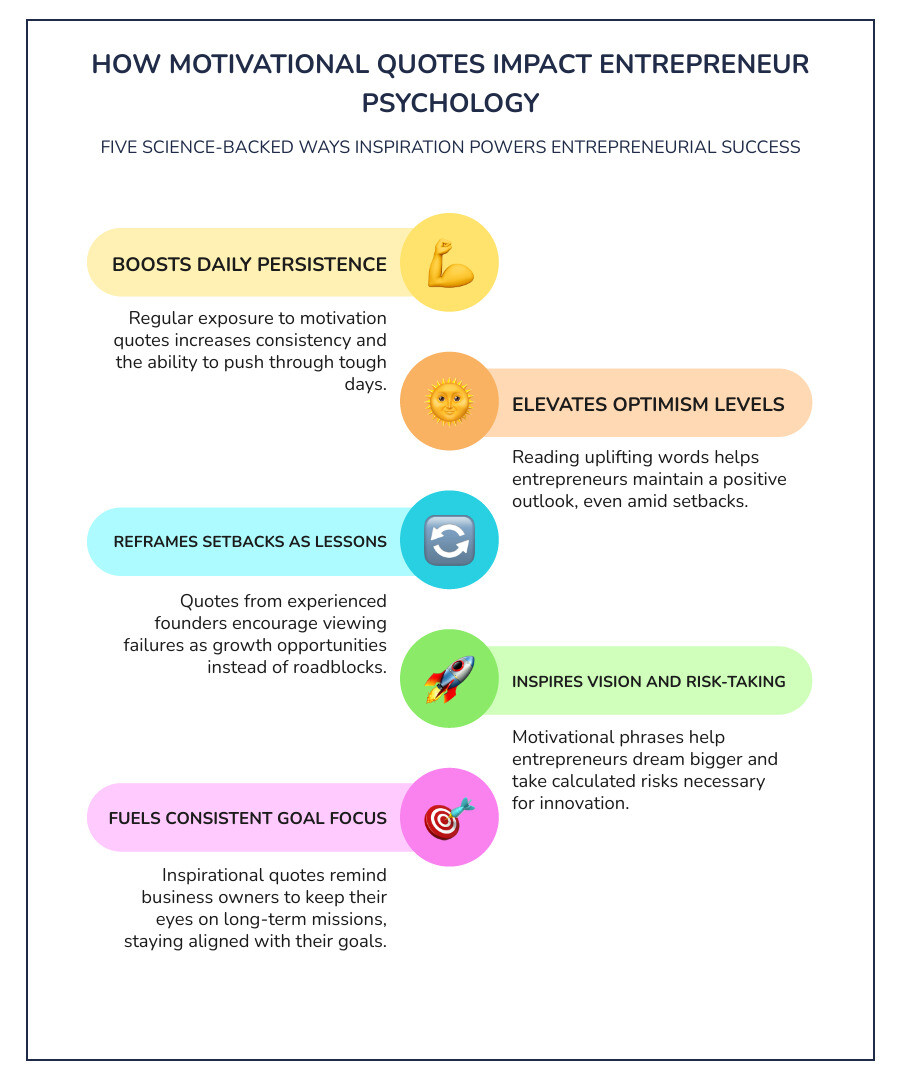 HOW MOTIVATIONAL QUOTES IMPACT ENTREPRENEUR PSYCHOLOGY

FIVE SCIENCE-BACKED WAYS INSPIRATION POWERS ENTREPRENEURIAL SUCCESS

BOOSTS DAILY PERSISTENCE

Regular exposure to motivation quotes increases consistency and the ability to push through tough days.

ELEVATES OPTIMISM LEVELS

Reading uplifting words helps entrepreneurs maintain a positive outlook, even amid setbacks.

REFRAMES SETBACKS AS LESSONS

Quotes from experienced founders encourage viewing failures as growth opportunities instead of roadblocks.

INSPIRES VISION AND RISK-TAKING

Motivational phrases help entrepreneurs dream bigger and take calculated risks necessary for innovation.

FUELS CONSISTENT GOAL FOCUS

Inspirational quotes remind business owners to keep their eyes on long-term missions, staying aligned with their goals.